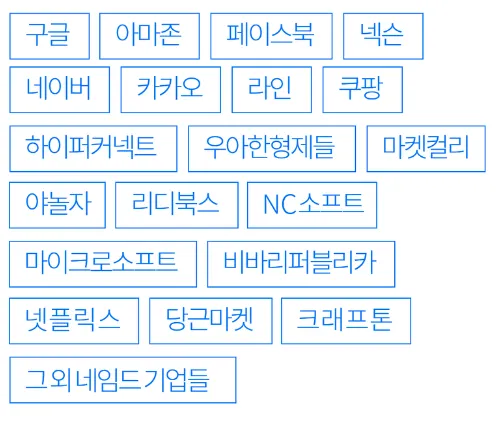 구글

아마존

페이스북

넥슨

네이버

카카오

라인

쿠팡

하이퍼커넥트

우아한형제들

마켓컬리

야놀자

리디북스

NC소프트

마이크로소프트

비바리퍼블리카

넷플릭스

당근마켓

크래프톤

그 외 네임드 기업들